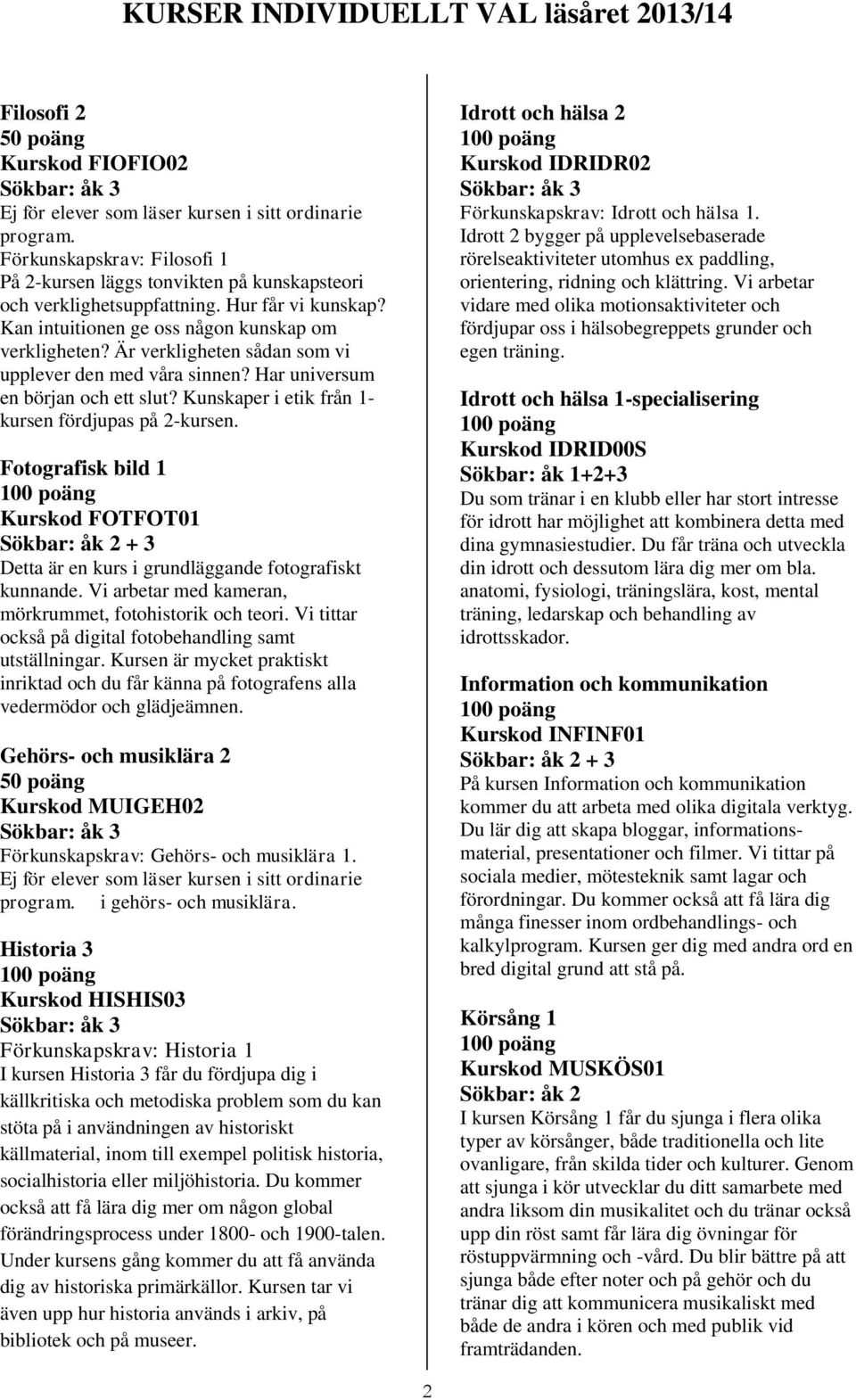 KURSER INDIVIDUELLT VAL läsåret 2013/14

Filosofi 2
50 poäng
Kurskod FIOFIO02
Sökbar: åk 3
Ej för elever som läser kursen i sitt ordinarie program.
Förkunskapskrav: Filosofi 1
På 2-kursen läggs tonvikten på kunskapsteori och verklighetsuppfattning. Hur får vi kunskap? Kan intuitionen ge oss någon kunskap om verkligheten? Är verkligheten sådan som vi upplever den med våra sinnen? Har universum en början och ett slut? Kunskaper i etik från 1-kursen fördjupas på 2-kursen.

Fotografisk bild 1
100 poäng
Kurskod FOTFOT01
Sökbar: åk 2 + 3
Detta är en kurs i grundläggande fotografiskt kunnande. Vi arbetar med kameran, mörkrummet, fotohistorik och teori. Vi tittar också på digital fotobehandling samt utställningar. Kursen är mycket praktiskt inriktad och du får känna på fotografens alla vedermödor och glädjeämnen.

Gehörs- och musiklära 2
50 poäng
Kurskod MUIGEH02
Sökbar: åk 3
Förkunskapskrav: Gehörs- och musiklära 1.
Ej för elever som läser kursen i sitt ordinarie program. i gehörs- och musiklära.

Historia 3
100 poäng
Kurskod HISHIS03
Sökbar: åk 3
Förkunskapskrav: Historia 1
I kursen Historia 3 får du fördjupa dig i källkritiska och metodiska problem som du kan stöta på i användningen av historiskt källmaterial, inom till exempel politisk historia, socialhistoria eller miljöhistoria. Du kommer också att få lära dig mer om någon global förändringsprocess under 1800- och 1900-talen. Under kursens gång kommer du att få använda dig av historiska primärkällor. Kursen tar vi även upp hur historia används i arkiv, på bibliotek och på museer.

Idrott och hälsa 2
100 poäng
Kurskod IDRIDR02
Sökbar: åk 3
Förkunskapskrav: Idrott och hälsa 1.
Idrott 2 bygger på upplevelsebaserade rörelseaktiviteter utomhus ex paddling, orientering, ridning och klättring. Vi arbetar vidare med olika motionsaktiviteter och fördjupar oss i hälsobegreppets grunder och egen träning.

Idrott och hälsa 1-specialisering
100 poäng
Kurskod IDRID00S
Sökbar: åk 1+2+3
Du som tränar i en klubb eller har stort intresse för idrott har möjlighet att kombinera detta med dina gymnasiestudier. Du får träna och utveckla din idrott och dessutom lära dig mer om bla. anatomi, fysiologi, träningslära, kost, mental träning, ledarskap och behandling av idrottsskador.

Information och kommunikation
100 poäng
Kurskod INFINF01
Sökbar: åk 2 + 3
På kursen Information och kommunikation kommer du att arbeta med olika digitala verktyg. Du lär dig att skapa bloggar, informationsmaterial, presentationer och filmer. Vi tittar på sociala medier, mötesteknik samt lagar och förordningar. Du kommer också att få lära dig många finesser inom ordbehandlings- och kalkylprogram. Kursen ger dig med andra ord en bred digital grund att stå på.

Körsång 1
100 poäng
Kurskod MUSKÖS01
Sökbar: åk 2
I kursen Körsång 1 får du sjunga i flera olika typer av körsånger, både traditionella och lite ovanligare, från skilda tider och kulturer. Genom att sjunga i kör utvecklar du ditt samarbete med andra liksom din musikalitet och du tränar också upp din röst samt får lära dig övningar för röstuppvärmning och -vård. Du blir bättre på att sjunga både efter noter och på gehör och du tränar dig att kommunicera musikaliskt med både de andra i kören och med publik vid framträdanden.

2